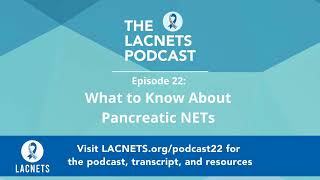 THE LACNETS PODCAST

Episode 22:
What to Know About Pancreatic NETs

LACNETS

Visit LACNETS.org/podcast22 for the podcast, transcript, and resources